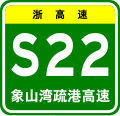 浙高速

S22

象山湾疏港高速